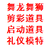 舞龙舞狮
剪彩道具
启动道具
礼仪模特